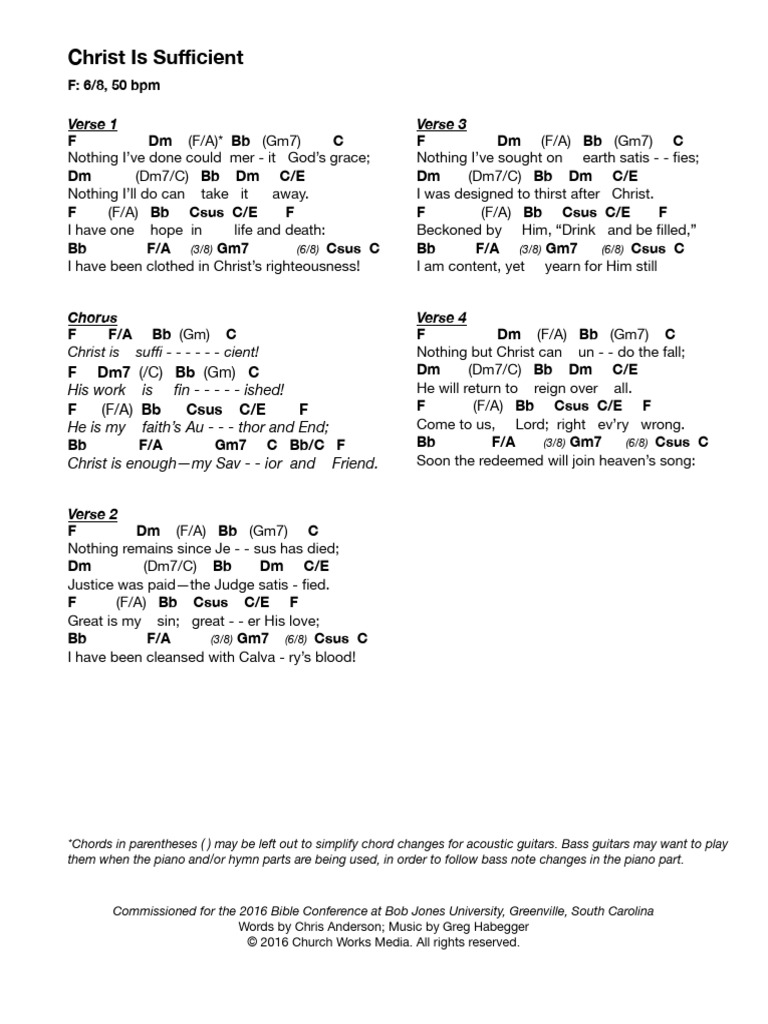 Christ Is Sufficient

F: 6/8, 50 bpm

Verse 1
F Dm (F/A)* Bb (Gm7) C
Nothing I've done could mer - it God's grace;
Dm (Dm7/C) Bb Dm C/E
Nothing I'll do can take it away.
F (F/A) Bb Csus C/E F
I have one hope in life and death:
Bb F/A (3/8) Gm7 (6/8) Csus C
I have been clothed in Christ's righteousness!

Chorus
F F/A Bb (Gm) C
Christ is suffi - - - - - - cient!
F Dm7 (/C) Bb (Gm) C
His work is fin - - - - - ished!
F (F/A) Bb Csus C/E F
He is my faith's Au - - - thor and End;
Bb F/A Gm7 C Bb/C F
Christ is enough—my Sav - - ior and Friend.

Verse 2
F Dm (F/A) Bb (Gm7) C
Nothing remains since Je - - sus has died;
Dm (Dm7/C) Bb Dm C/E
Justice was paid—the Judge satis - fied.
F (F/A) Bb Csus C/E F
Great is my sin; great - - er His love;
Bb F/A (3/8) Gm7 (6/8) Csus C
I have been cleansed with Calva - ry's blood!

Verse 3
F Dm (F/A) Bb (Gm7) C
Nothing I've sought on earth satis - - fies;
Dm (Dm7/C) Bb Dm C/E
I was designed to thirst after Christ.
F (F/A) Bb Csus C/E F
Beckoned by Him, "Drink and be filled,"
Bb F/A (3/8) Gm7 (6/8) Csus C
I am content, yet yearn for Him still

Verse 4
F Dm (F/A) Bb (Gm7) C
Nothing but Christ can un - - do the fall;
Dm (Dm7/C) Bb Dm C/E
He will return to reign over all.
F (F/A) Bb Csus C/E F
Come to us, Lord; right ev'ry wrong.
Bb F/A (3/8) Gm7 (6/8) Csus C
Soon the redeemed will join heaven's song:

*Chords in parentheses ( ) may be left out to simplify chord changes for acoustic guitars. Bass guitars may want to play them when the piano and/or hymn parts are being used, in order to follow bass note changes in the piano part.

Commissioned for the 2016 Bible Conference at Bob Jones University, Greenville, South Carolina
Words by Chris Anderson; Music by Greg Habegger
© 2016 Church Works Media. All rights reserved.